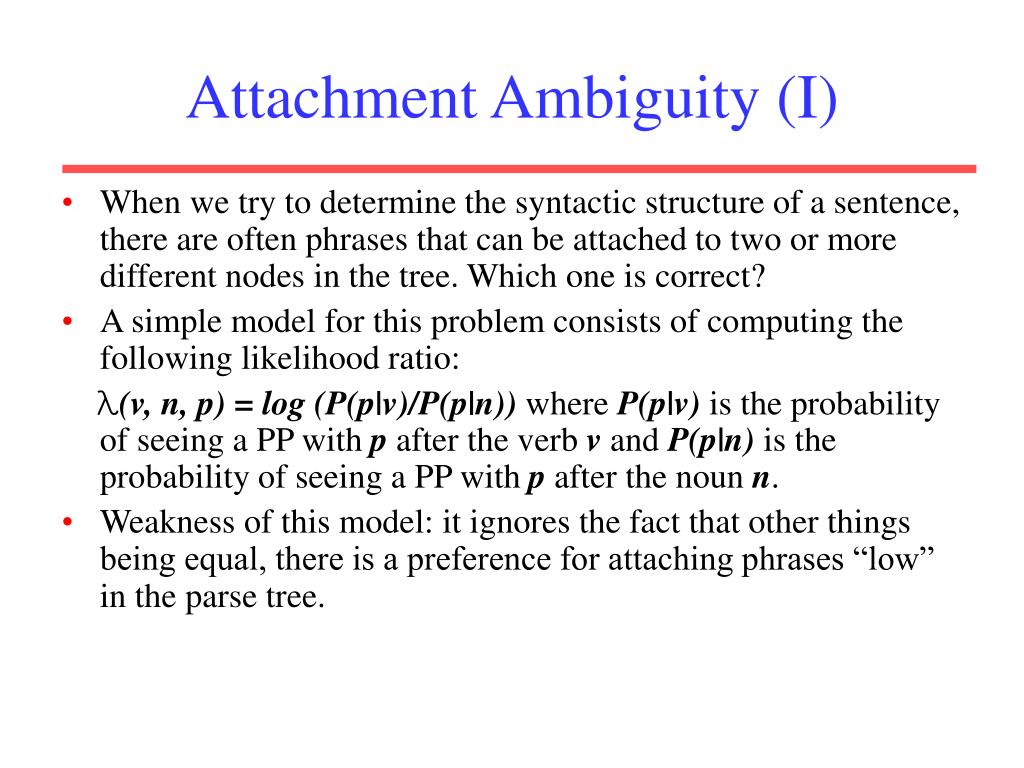 Attachment Ambiguity (I)

• When we try to determine the syntactic structure of a sentence, there are often phrases that can be attached to two or more different nodes in the tree. Which one is correct?

• A simple model for this problem consists of computing the following likelihood ratio:

$\lambda(v, n, p) = \log (P(p|v)/P(p|n))$ where $P(p|v)$ is the probability of seeing a PP with $p$ after the verb $v$ and $P(p|n)$ is the probability of seeing a PP with $p$ after the noun $n$.

• Weakness of this model: it ignores the fact that other things being equal, there is a preference for attaching phrases “low” in the parse tree.